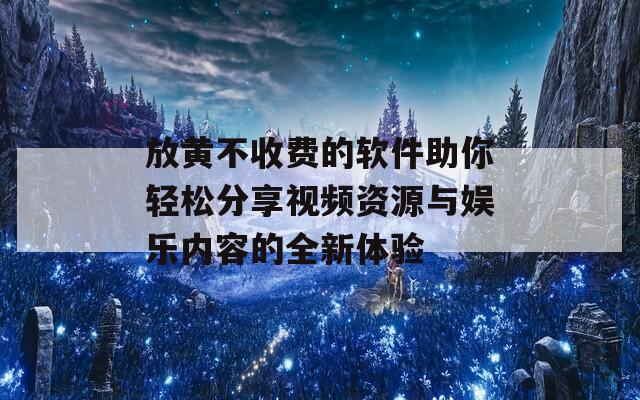 放黄不收费的软件助你轻松分享视频资源与娱乐内容的全新体验